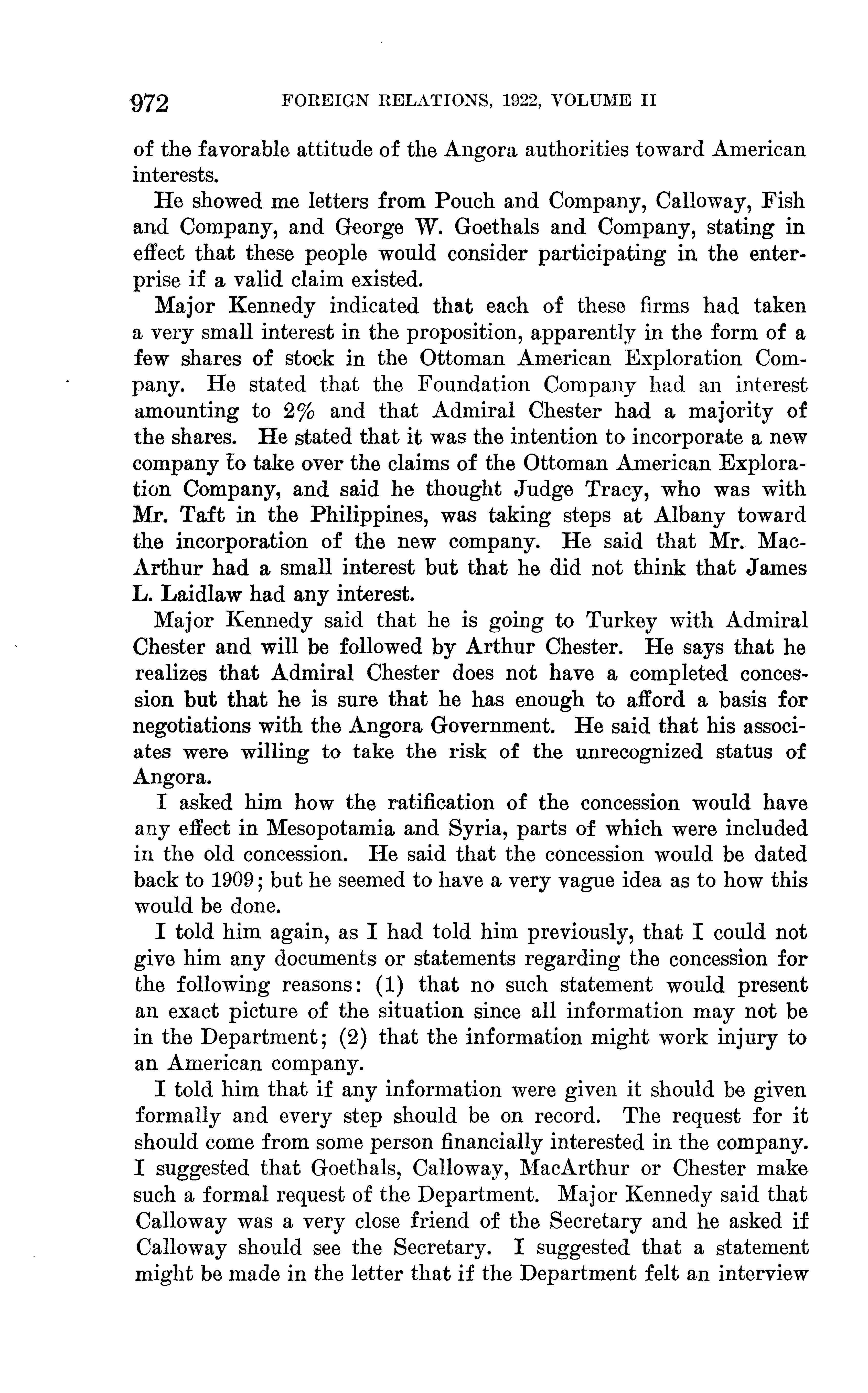 972 FOREIGN RELATIONS, 1922, VOLUME II

of the favorable attitude of the Angora authorities toward American interests.

He showed me letters from Pouch and Company, Calloway, Fish and Company, and George W. Goethals and Company, stating in effect that these people would consider participating in the enterprise if a valid claim existed.

Major Kennedy indicated that each of these firms had taken a very small interest in the proposition, apparently in the form of a few shares of stock in the Ottoman American Exploration Company. He stated that the Foundation Company had an interest amounting to 2% and that Admiral Chester had a majority of the shares. He stated that it was the intention to incorporate a new company to take over the claims of the Ottoman American Exploration Company, and said he thought Judge Tracy, who was with Mr. Taft in the Philippines, was taking steps at Albany toward the incorporation of the new company. He said that Mr. MacArthur had a small interest but that he did not think that James L. Laidlaw had any interest.

Major Kennedy said that he is going to Turkey with Admiral Chester and will be followed by Arthur Chester. He says that he realizes that Admiral Chester does not have a completed concession but that he is sure that he has enough to afford a basis for negotiations with the Angora Government. He said that his associates were willing to take the risk of the unrecognized status of Angora.

I asked him how the ratification of the concession would have any effect in Mesopotamia and Syria, parts of which were included in the old concession. He said that the concession would be dated back to 1909; but he seemed to have a very vague idea as to how this would be done.

I told him again, as I had told him previously, that I could not give him any documents or statements regarding the concession for the following reasons: (1) that no such statement would present an exact picture of the situation since all information may not be in the Department; (2) that the information might work injury to an American company.

I told him that if any information were given it should be given formally and every step should be on record. The request for it should come from some person financially interested in the company. I suggested that Goethals, Calloway, MacArthur or Chester make such a formal request of the Department. Major Kennedy said that Calloway was a very close friend of the Secretary and he asked if Calloway should see the Secretary. I suggested that a statement might be made in the letter that if the Department felt an interview